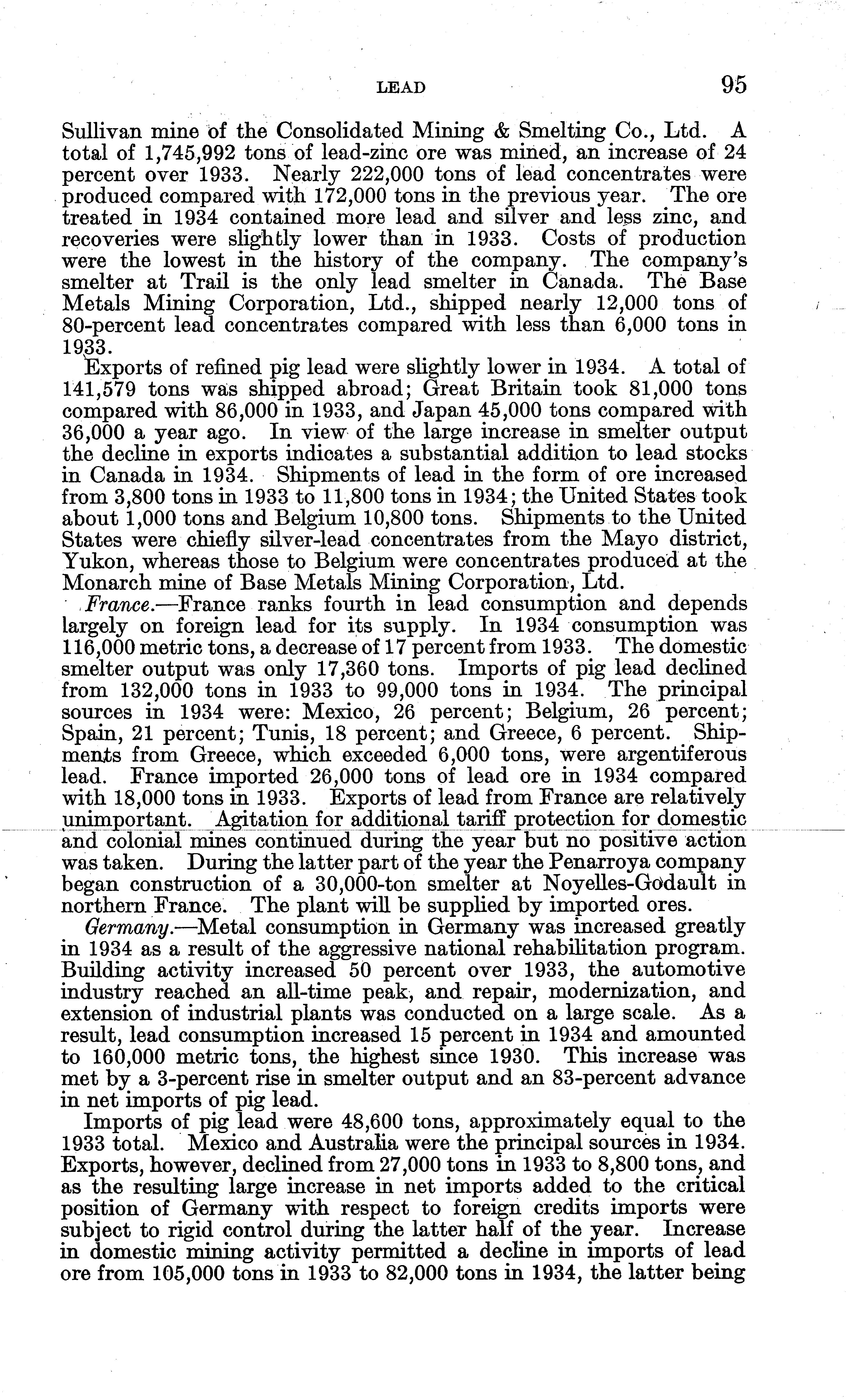 LEAD 95

Sullivan mine of the Consolidated Mining & Smelting Co., Ltd. A total of 1,745,992 tons of lead-zinc ore was mined, an increase of 24 percent over 1933. Nearly 222,000 tons of lead concentrates were produced compared with 172,000 tons in the previous year. The ore treated in 1934 contained more lead and silver and less zinc, and recoveries were slightly lower than in 1933. Costs of production were the lowest in the history of the company. The company's smelter at Trail is the only lead smelter in Canada. The Base Metals Mining Corporation, Ltd., shipped nearly 12,000 tons of 80-percent lead concentrates compared with less than 6,000 tons in 1933.

Exports of refined pig lead were slightly lower in 1934. A total of 141,579 tons was shipped abroad; Great Britain took 81,000 tons compared with 86,000 in 1933, and Japan 45,000 tons compared with 36,000 a year ago. In view of the large increase in smelter output the decline in exports indicates a substantial addition to lead stocks in Canada in 1934. Shipments of lead in the form of ore increased from 3,800 tons in 1933 to 11,800 tons in 1934; the United States took about 1,000 tons and Belgium 10,800 tons. Shipments to the United States were chiefly silver-lead concentrates from the Mayo district, Yukon, whereas those to Belgium were concentrates produced at the Monarch mine of Base Metals Mining Corporation, Ltd.

France.—France ranks fourth in lead consumption and depends largely on foreign lead for its supply. In 1934 consumption was 116,000 metric tons, a decrease of 17 percent from 1933. The domestic smelter output was only 17,360 tons. Imports of pig lead declined from 132,000 tons in 1933 to 99,000 tons in 1934. The principal sources in 1934 were: Mexico, 26 percent; Belgium, 26 percent; Spain, 21 percent; Tunis, 18 percent; and Greece, 6 percent. Shipments from Greece, which exceeded 6,000 tons, were argentiferous lead. France imported 26,000 tons of lead ore in 1934 compared with 18,000 tons in 1933. Exports of lead from France are relatively unimportant. Agitation for additional tariff protection for domestic and colonial mines continued during the year but no positive action was taken. During the latter part of the year the Penarroya company began construction of a 30,000-ton smelter at Noyelles-Godault in northern France. The plant will be supplied by imported ores.

Germany.—Metal consumption in Germany was increased greatly in 1934 as a result of the aggressive national rehabilitation program. Building activity increased 50 percent over 1933, the automotive industry reached an all-time peak, and repair, modernization, and extension of industrial plants was conducted on a large scale. As a result, lead consumption increased 15 percent in 1934 and amounted to 160,000 metric tons, the highest since 1930. This increase was met by a 3-percent rise in smelter output and an 83-percent advance in net imports of pig lead.

Imports of pig lead were 48,600 tons, approximately equal to the 1933 total. Mexico and Australia were the principal sources in 1934. Exports, however, declined from 27,000 tons in 1933 to 8,800 tons, and as the resulting large increase in net imports added to the critical position of Germany with respect to foreign credits imports were subject to rigid control during the latter half of the year. Increase in domestic mining activity permitted a decline in imports of lead ore from 105,000 tons in 1933 to 82,000 tons in 1934, the latter being